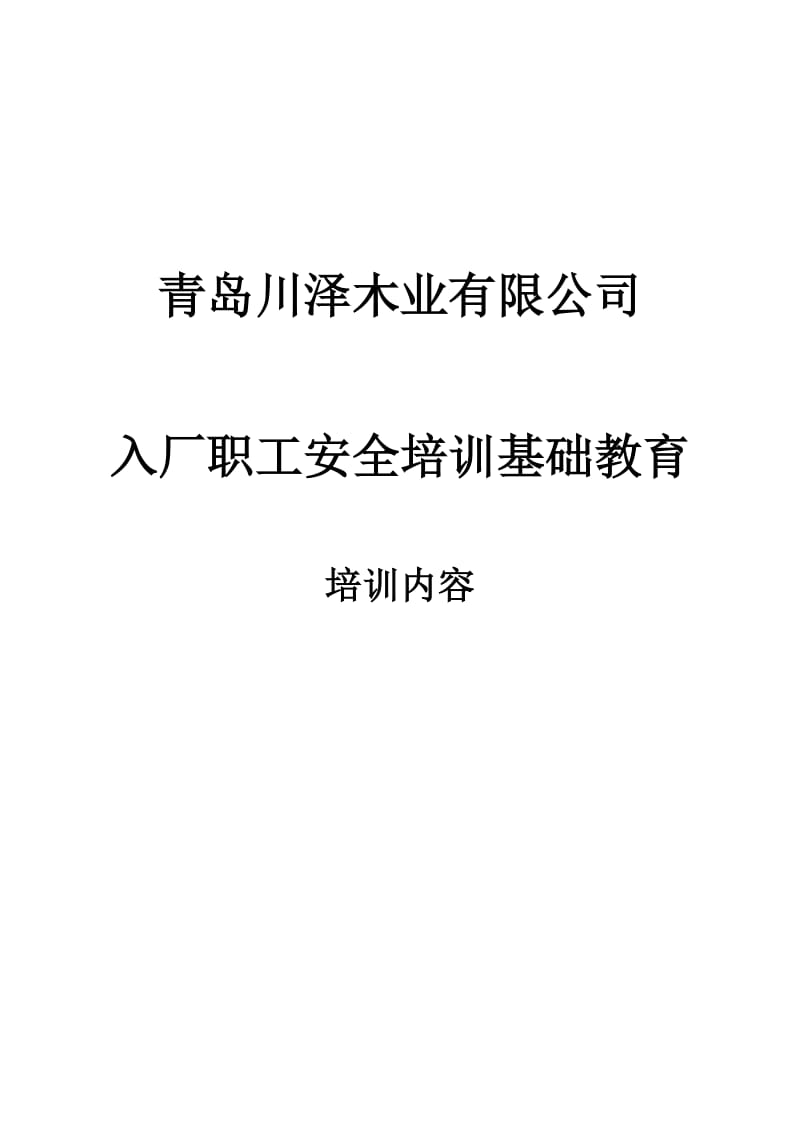 青岛川泽木业有限公司

入厂职工安全培训基础教育

培训内容